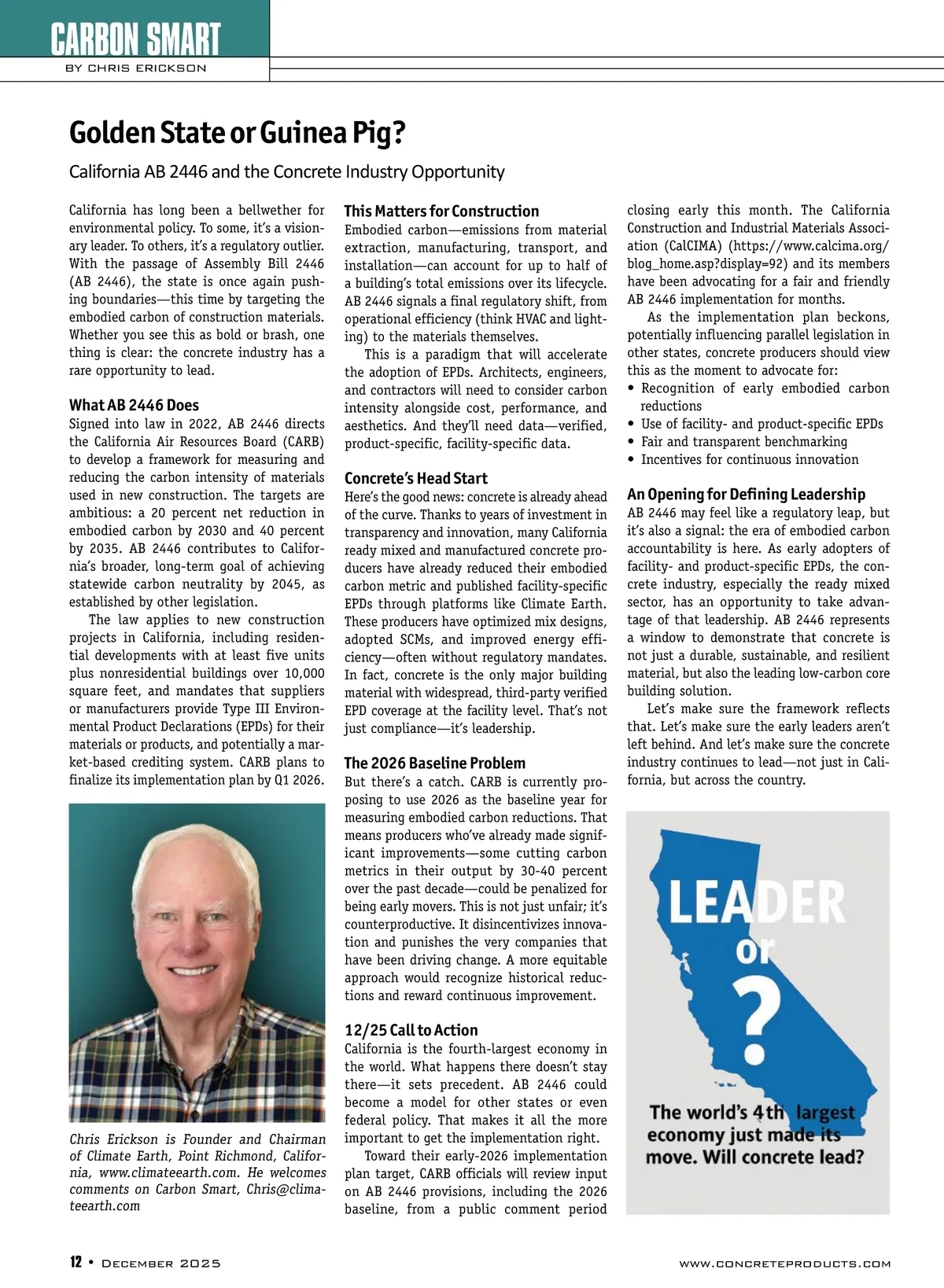 CARBON SMART
BY CHRIS ERICKSON

Golden State or Guinea Pig?

California AB 2446 and the Concrete Industry Opportunity

California has long been a bellwether for environmental policy. To some, it's a visionary leader. To others, it's a regulatory outlier. With the passage of Assembly Bill 2446 (AB 2446), the state is once again pushing boundaries—this time by targeting the embodied carbon of construction materials. Whether you see this as bold or brash, one thing is clear: the concrete industry has a rare opportunity to lead.

What AB 2446 Does
Signed into law in 2022, AB 2446 directs the California Air Resources Board (CARB) to develop a framework for measuring and reducing the carbon intensity of materials used in new construction. The targets are ambitious: a 20 percent net reduction in embodied carbon by 2030 and 40 percent by 2035. AB 2446 contributes to California's broader, long-term goal of achieving statewide carbon neutrality by 2045, as established by other legislation.

The law applies to new construction projects in California, including residential developments with at least five units plus nonresidential buildings over 10,000 square feet, and mandates that suppliers or manufacturers provide Type III Environmental Product Declarations (EPDs) for their materials or products, and potentially a market-based crediting system. CARB plans to finalize its implementation plan by Q1 2026.

Chris Erickson is Founder and Chairman of Climate Earth, Point Richmond, California, www.climateearth.com. He welcomes comments on Carbon Smart, Chris@climateearth.com

This Matters for Construction
Embodied carbon—emissions from material extraction, manufacturing, transport, and installation—can account for up to half of a building's total emissions over its lifecycle. AB 2446 signals a final regulatory shift, from operational efficiency (think HVAC and lighting) to the materials themselves.

This is a paradigm that will accelerate the adoption of EPDs. Architects, engineers, and contractors will need to consider carbon intensity alongside cost, performance, and aesthetics. And they'll need data—verified, product-specific, facility-specific data.

Concrete's Head Start
Here's the good news: concrete is already ahead of the curve. Thanks to years of investment in transparency and innovation, many California ready mixed and manufactured concrete producers have already reduced their embodied carbon metric and published facility-specific EPDs through platforms like Climate Earth. These producers have optimized mix designs, adopted SCMs, and improved energy efficiency—often without regulatory mandates. In fact, concrete is the only major building material with widespread, third-party verified EPD coverage at the facility level. That's not just compliance—it's leadership.

The 2026 Baseline Problem
But there's a catch. CARB is currently proposing to use 2026 as the baseline year for measuring embodied carbon reductions. That means producers who've already made significant improvements—some cutting carbon metrics in their output by 30-40 percent over the past decade—could be penalized for being early movers. This is not just unfair; it's counterproductive. It disincentivizes innovation and punishes the very companies that have been driving change. A more equitable approach would recognize historical reductions and reward continuous improvement.

12/25 Call to Action
California is the fourth-largest economy in the world. What happens there doesn't stay there—it sets precedent. AB 2446 could become a model for other states or even federal policy. That makes it all the more important to get the implementation right.

Toward their early-2026 implementation plan target, CARB officials will review input on AB 2446 provisions, including the 2026 baseline, from a public comment period closing early this month. The California Construction and Industrial Materials Association (CalCIMA) (https://www.calcima.org/blog_home.asp?display=92) and its members have been advocating for a fair and friendly AB 2446 implementation for months.

As the implementation plan beckons, potentially influencing parallel legislation in other states, concrete producers should view this as the moment to advocate for:
• Recognition of early embodied carbon reductions
• Use of facility- and product-specific EPDs
• Fair and transparent benchmarking
• Incentives for continuous innovation

An Opening for Defining Leadership
AB 2446 may feel like a regulatory leap, but it's also a signal: the era of embodied carbon accountability is here. As early adopters of facility- and product-specific EPDs, the concrete industry, especially the ready mixed sector, has an opportunity to take advantage of that leadership. AB 2446 represents a window to demonstrate that concrete is not just a durable, sustainable, and resilient material, but also the leading low-carbon core building solution.

Let's make sure the framework reflects that. Let's make sure the early leaders aren't left behind. And let's make sure the concrete industry continues to lead—not just in California, but across the country.

LEADER
or
?
The world's 4th largest economy just made its move. Will concrete lead?

12 • December 2025 www.concreteproducts.com